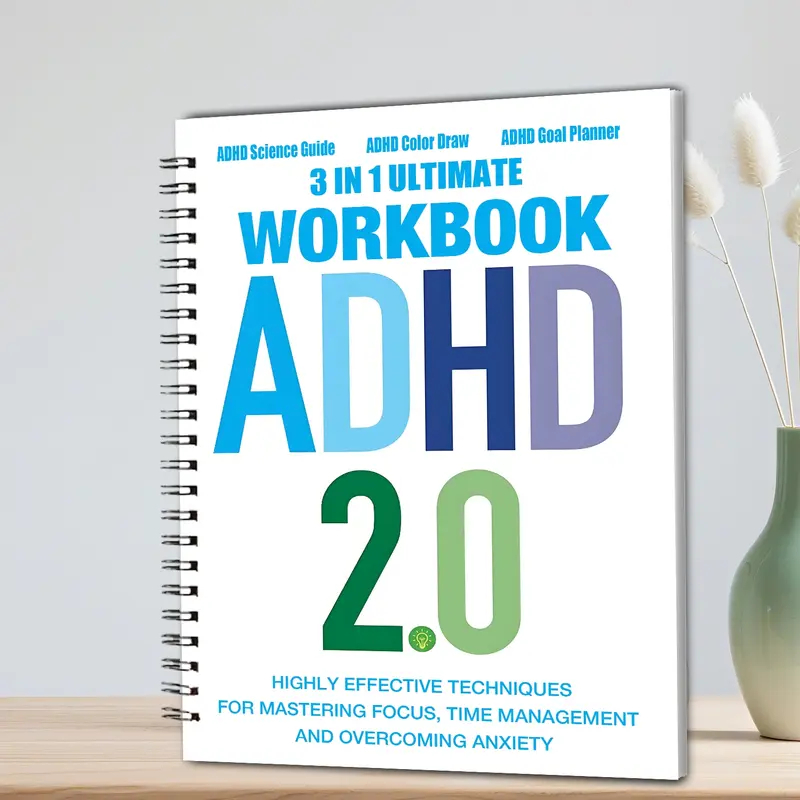 ADHD Science Guide ADHD Color Draw ADHD Goal Planner

3 IN 1 ULTIMATE
WORKBOOK
ADHD
2.0

HIGHLY EFFECTIVE TECHNIQUES FOR MASTERING FOCUS, TIME MANAGEMENT AND OVERCOMING ANXIETY